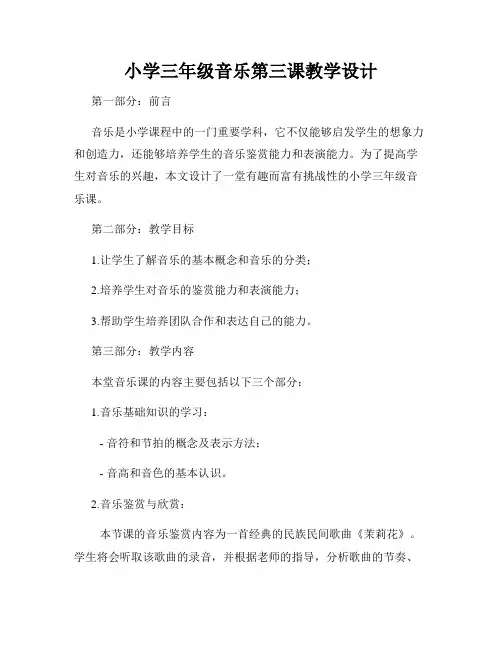 小学三年级音乐第三课教学设计

第一部分：前言

音乐是小学课程中的一门重要学科，它不仅能够启发学生的想象力和创造力，还能够培养学生的音乐鉴赏能力和表演能力。为了提高学生对音乐的兴趣，本文设计了一堂有趣而富有挑战性的小学三年级音乐课。

第二部分：教学目标

1.让学生了解音乐的基本概念和音乐的分类；

2.培养学生对音乐的鉴赏能力和表演能力；

3.帮助学生培养团队合作和表达自己的能力。

第三部分：教学内容

本堂音乐课的内容主要包括以下三个部分：

1.音乐基础知识的学习：

- 音符和节拍的概念及表示方法；

- 音高和音色的基本认识。

2.音乐鉴赏与欣赏：

本节课的音乐鉴赏内容为一首经典的民族民间歌曲《茉莉花》。学生将会听取该歌曲的录音，并根据老师的指导，分析歌曲的节奏、